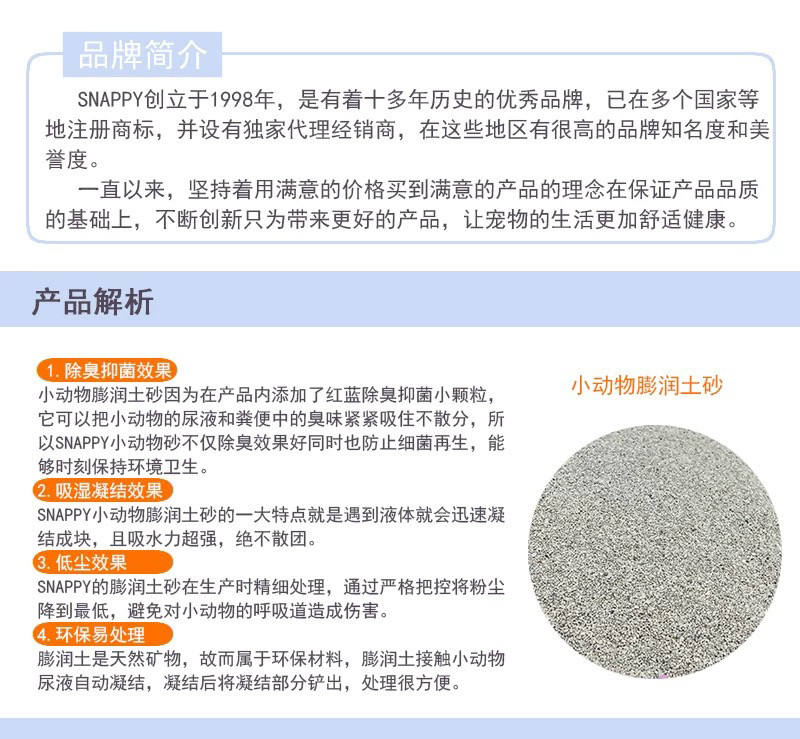 品牌简介

SNAPPY创立于1998年，是有着十多年历史的优秀品牌，已在多个国家等地注册商标，并设有独家代理经销商，在这些地区有很高的品牌知名度和美誉度。

一直以来，坚持着用满意的价格买到满意的产品的理念在保证产品品质的基础上，不断创新只为带来更好的产品，让宠物的生活更加舒适健康。

产品解析

1.除臭抑菌效果
小动物膨润土砂因为在产品内添加了红蓝除臭抑菌小颗粒，它可以把小动物的尿液和粪便中的臭味紧紧吸住不散分，所以SNAPPY小动物砂不仅除臭效果好同时也防止细菌再生，能够时刻保持环境卫生。

2.吸湿凝结效果
SNAPPY小动物膨润土砂的一大特点就是遇到液体就会迅速凝结成块，且吸水力超强，绝不散团。

3.低尘效果
SNAPPY的膨润土砂在生产时精细处理，通过严格把控将粉尘降到最低，避免对小动物的呼吸道造成伤害。

4.环保易处理
膨润土是天然矿物，故而属于环保材料，膨润土接触小动物尿液自动凝结，凝结后将凝结部分铲出，处理很方便。

小动物膨润土砂